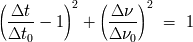 $\left(\frac{\Delta t}{\Delta t_0} - 1\right)^2 + \left(\frac{\Delta \nu}{\Delta \nu_0}\right)^2 = 1$